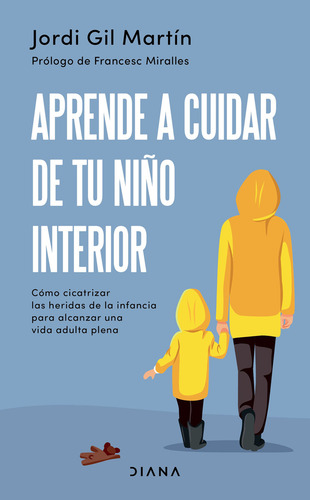 Jordi Gil Martín
Prólogo de Francesc Miralles

APRENDE A CUIDAR DE TU NIÑO INTERIOR

Cómo cicatrizar las heridas de la infancia para alcanzar una vida adulta plena

DIANA